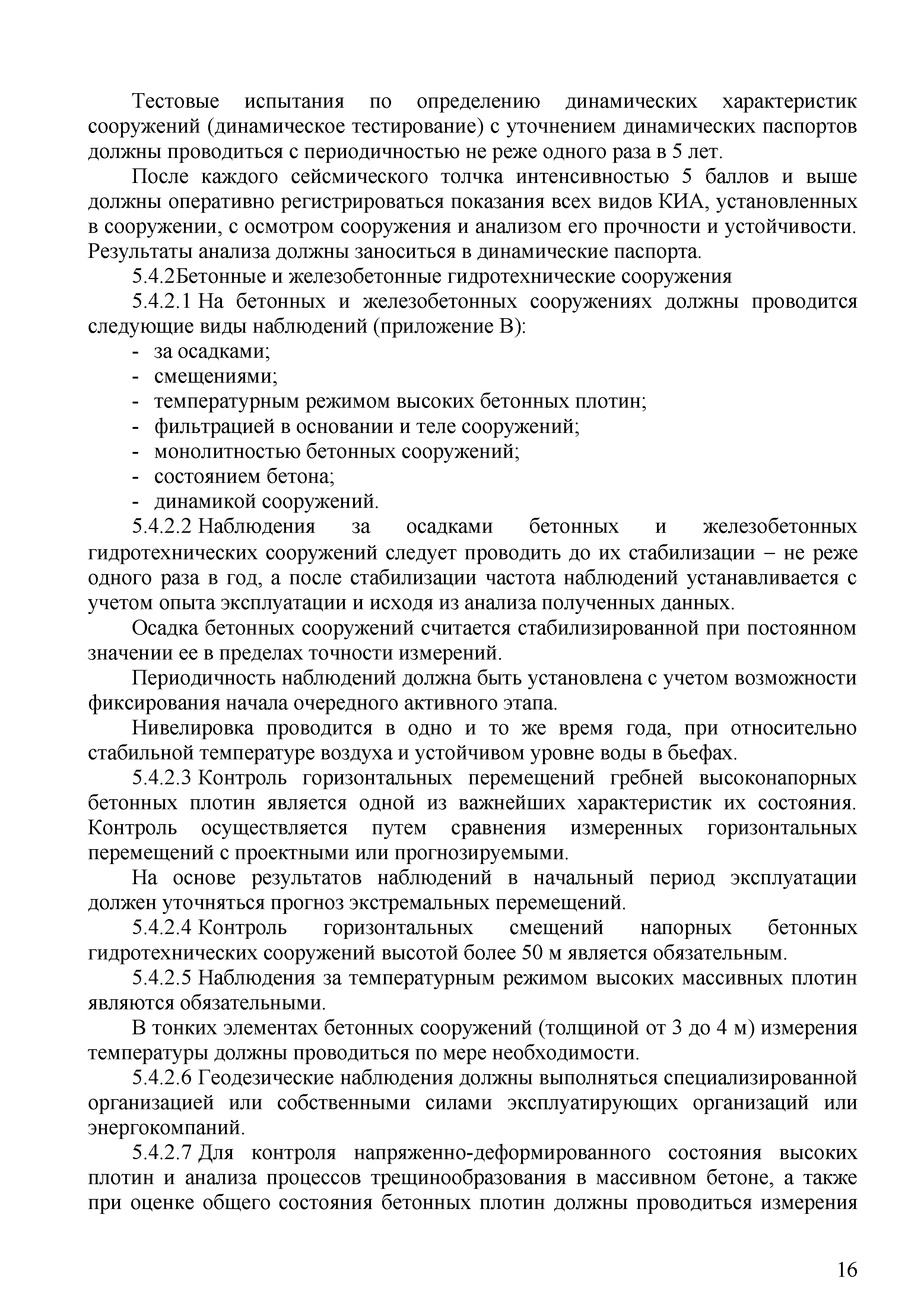 Тестовые испытания по определению динамических характеристик сооружений (динамическое тестирование) с уточнением динамических паспортов должны проводиться с периодичностью не реже одного раза в 5 лет.

После каждого сейсмического толчка интенсивностью 5 баллов и выше должны оперативно регистрироваться показания всех видов КИА, установленных в сооружении, с осмотром сооружения и анализом его прочности и устойчивости. Результаты анализа должны заноситься в динамические паспорта.

5.4.2Бетонные и железобетонные гидротехнические сооружения

5.4.2.1 На бетонных и железобетонных сооружениях должны проводится следующие виды наблюдений (приложение В):

- за осадками;
- смещениями;
- температурным режимом высоких бетонных плотин;
- фильтрацией в основании и теле сооружений;
- монолитностью бетонных сооружений;
- состоянием бетона;
- динамикой сооружений.

5.4.2.2 Наблюдения за осадками бетонных и железобетонных гидротехнических сооружений следует проводить до их стабилизации – не реже одного раза в год, а после стабилизации частота наблюдений устанавливается с учетом опыта эксплуатации и исходя из анализа полученных данных.

Осадка бетонных сооружений считается стабилизированной при постоянном значении ее в пределах точности измерений.

Периодичность наблюдений должна быть установлена с учетом возможности фиксирования начала очередного активного этапа.

Нивелировка проводится в одно и то же время года, при относительно стабильной температуре воздуха и устойчивом уровне воды в бьефах.

5.4.2.3 Контроль горизонтальных перемещений гребней высоконапорных бетонных плотин является одной из важнейших характеристик их состояния. Контроль осуществляется путем сравнения измеренных горизонтальных перемещений с проектными или прогнозируемыми.

На основе результатов наблюдений в начальный период эксплуатации должен уточняться прогноз экстремальных перемещений.

5.4.2.4 Контроль горизонтальных смещений напорных бетонных гидротехнических сооружений высотой более 50 м является обязательным.

5.4.2.5 Наблюдения за температурным режимом высоких массивных плотин являются обязательными.

В тонких элементах бетонных сооружений (толщиной от 3 до 4 м) измерения температуры должны проводиться по мере необходимости.

5.4.2.6 Геодезические наблюдения должны выполняться специализированной организацией или собственными силами эксплуатирующих организаций или энергокомпаний.

5.4.2.7 Для контроля напряженно-деформированного состояния высоких плотин и анализа процессов трещинообразования в массивном бетоне, а также при оценке общего состояния бетонных плотин должны проводиться измерения

16